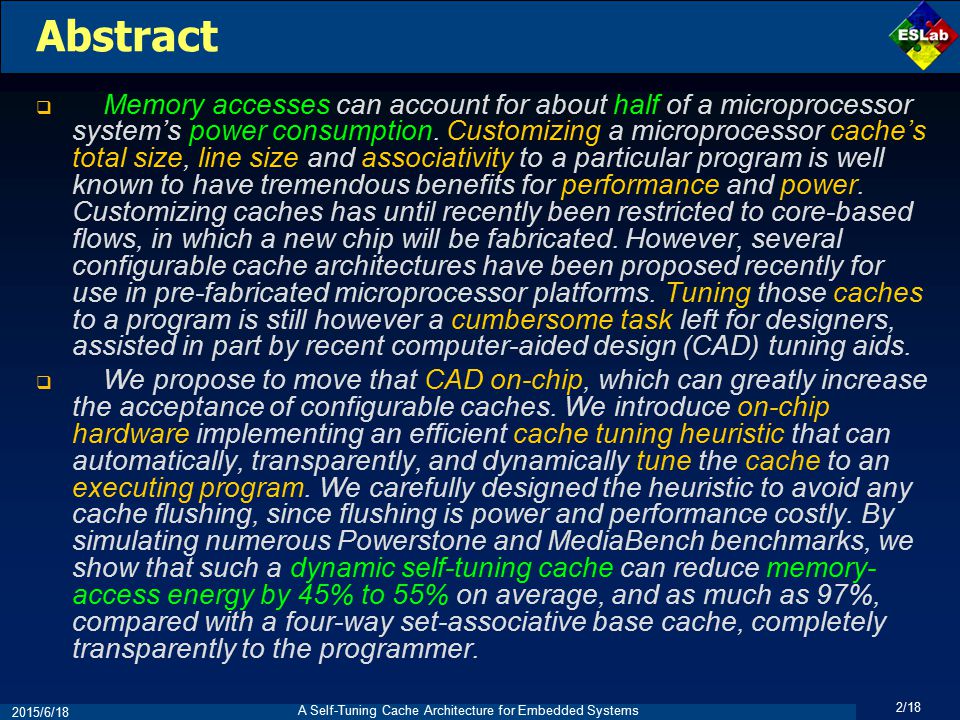 Abstract

ESLab

❑ Memory accesses can account for about half of a microprocessor system's power consumption. Customizing a microprocessor cache's total size, line size and associativity to a particular program is well known to have tremendous benefits for performance and power. Customizing caches has until recently been restricted to core-based flows, in which a new chip will be fabricated. However, several configurable cache architectures have been proposed recently for use in pre-fabricated microprocessor platforms. Tuning those caches to a program is still however a cumbersome task left for designers, assisted in part by recent computer-aided design (CAD) tuning aids.

❑ We propose to move that CAD on-chip, which can greatly increase the acceptance of configurable caches. We introduce on-chip hardware implementing an efficient cache tuning heuristic that can automatically, transparently, and dynamically tune the cache to an executing program. We carefully designed the heuristic to avoid any cache flushing, since flushing is power and performance costly. By simulating numerous Powerstone and MediaBench benchmarks, we show that such a dynamic self-tuning cache can reduce memory-access energy by 45% to 55% on average, and as much as 97%, compared with a four-way set-associative base cache, completely transparently to the programmer.

2015/6/18 A Self-Tuning Cache Architecture for Embedded Systems 2/18